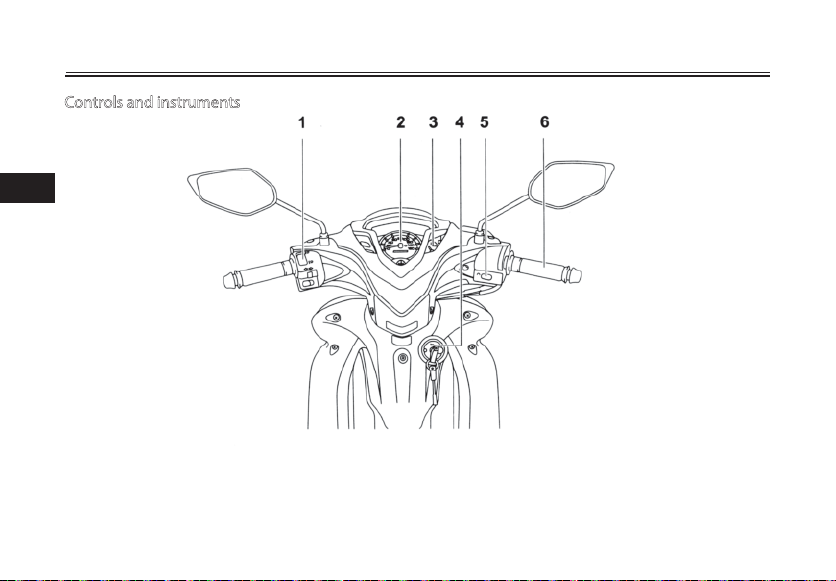 Controls and instruments

1 2 3 4 5 6